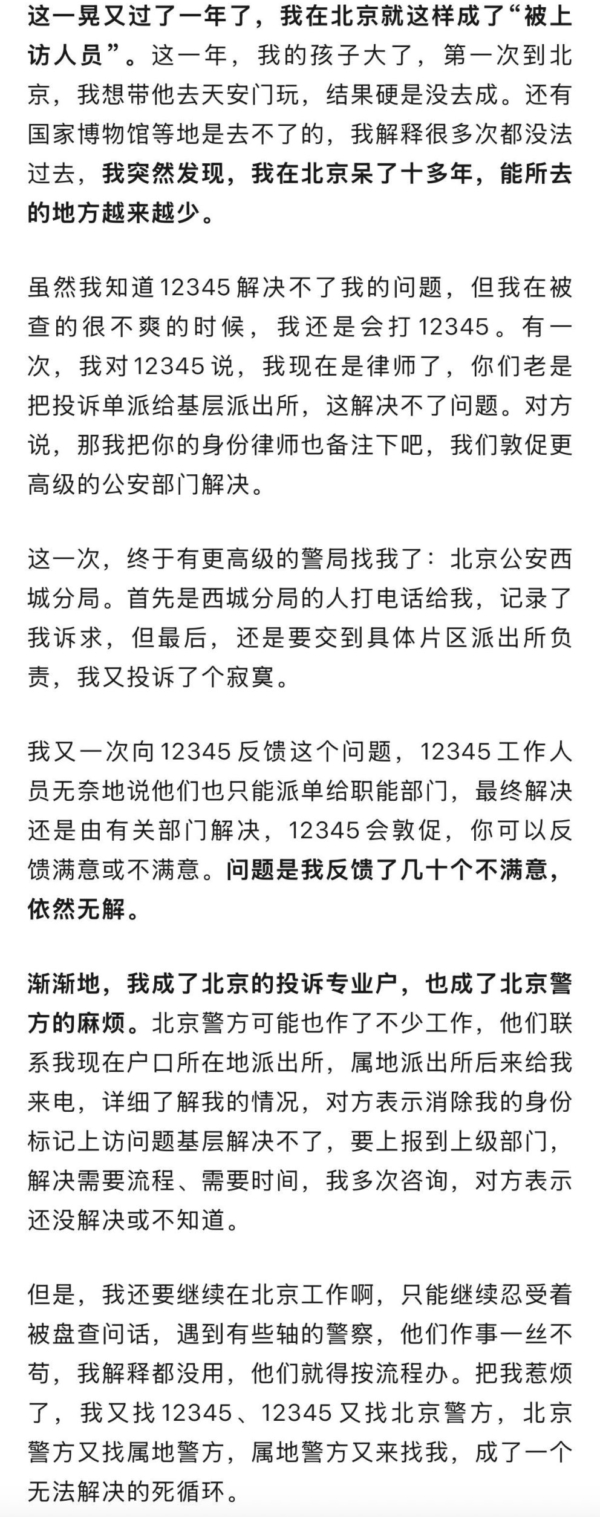 这一晃又过了一年了，我在北京就这样成了“被上访人员”。这一年，我的孩子大了，第一次到北京，我想带他去天安门玩，结果硬是没去成。还有国家博物馆等地是去不了的，我解释很多次都没法过去，我突然发现，我在北京呆了十多年，能所去的地方越来越少。

虽然我知道 12345 解决不了我的问题，但我在被查的很不爽的时候，我还是会打 12345。有一次，我对 12345 说，我现在是律师了，你们老是把投诉单派给基层派出所，这解决不了问题。对方说，那我把你的身份律师也备注下吧，我们敦促更高级的公安部门解决。

这一次，终于有更高级的警局找我了：北京公安西城分局。首先是西城分局的人打电话给我，记录了我诉求，但最后，还是要交到具体片区派出所负责，我又投诉了个寂寞。

我又一次向 12345 反馈这个问题，12345 工作人员无奈地说他们也只能派单给职能部门，最终解决还是由有关部门解决，12345 会敦促，你可以反馈满意或不满意。问题是我反馈了几十个不满意，依然无解。

渐渐地，我成了北京的投诉专业户，也成了北京警方的麻烦。北京警方可能也作了不少工作，他们联系我现在户口所在地派出所，属地派出所后来给我来电，详细了解我的情况，对方表示消除我的身份标记上访问题基层解决不了，要上报到上级部门，解决需要流程、需要时间，我多次咨询，对方表示还没解决或不知道。

但是，我还要继续在北京工作啊，只能继续忍受着被盘查问话，遇到有些轴的警察，他们作事一丝不苟，我解释都没用，他们就得按流程办。把我惹烦了，我又找 12345、12345 又找北京警方，北京警方又找属地警方，属地警方又来找我，成了一个无法解决的死循环。